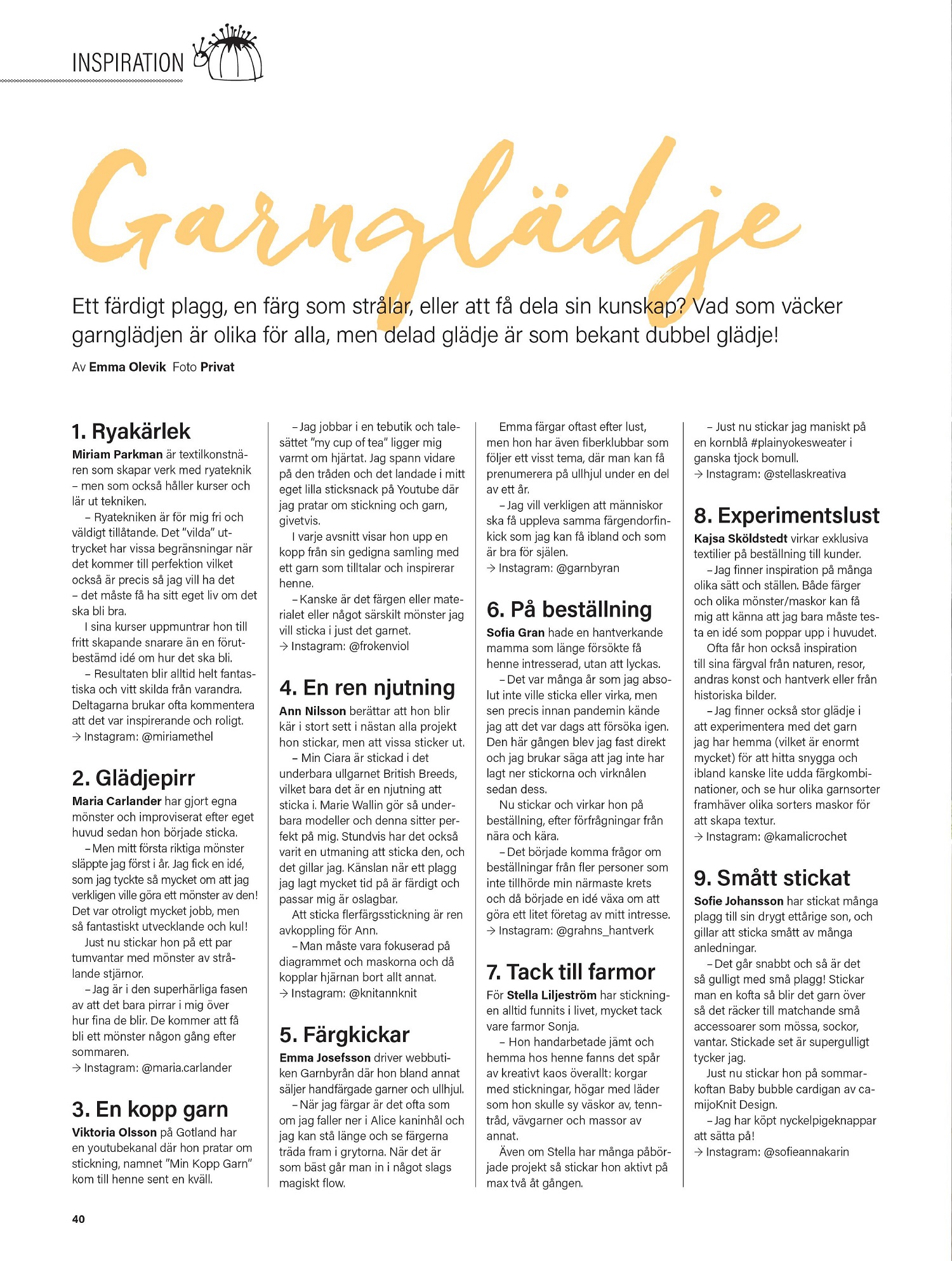 INSPIRATION

Garnglädje

Ett färdigt plagg, en färg som strålar, eller att få dela sin kunskap? Vad som väcker garnglädjen är olika för alla, men delad glädje är som bekant dubbel glädje!

Av Emma Olevik Foto Privat

1. Ryakärlek
Miriam Parkman är textilkonstnären som skapar verk med ryateknik – men som också håller kurser och lär ut tekniken.

– Ryatekniken är för mig fri och väldigt tillåtande. Det "vilda" uttrycket har vissa begränsningar när det kommer till perfektion vilket också är precis så jag vill ha det – det måste få ha sitt eget liv om det ska bli bra.

I sina kurser uppmuntrar hon till fritt skapande snarare än en förutbestämd idé om hur det ska bli.

– Resultaten blir alltid helt fantastiska och vitt skilda från varandra. Deltagarna brukar ofta kommentera att det var inspirerande och roligt.
→ Instagram: @miriamethel

2. Glädjepirr
Maria Carlander har gjort egna mönster och improviserat efter eget huvud sedan hon började sticka.

– Men mitt första riktiga mönster släppte jag först i år. Jag fick en idé, som jag tyckte så mycket om att jag verkligen ville göra ett mönster av den! Det var otroligt mycket jobb, men så fantastiskt utvecklande och kul!

Just nu stickar hon på ett par tumvantar med mönster av strålande stjärnor.

– Jag är i den superhärliga fasen av att det bara pirrar i mig över hur fina de blir. De kommer att få bli ett mönster någon gång efter sommaren.
→ Instagram: @maria.carlander

3. En kopp garn
Viktoria Olsson på Gotland har en youtubekanal där hon pratar om stickning, namnet "Min Kopp Garn" kom till henne sent en kväll.

– Jag jobbar i en tebutik och talesättet "my cup of tea" ligger mig varmt om hjärtat. Jag spann vidare på den tråden och det landade i mitt eget lilla sticksnack på Youtube där jag pratar om stickning och garn, givetvis.

I varje avsnitt visar hon upp en kopp från sin gedigna samling med ett garn som tilltalar och inspirerar henne.

– Kanske är det färgen eller materialet eller något särskilt mönster jag vill sticka i just det garnet.
→ Instagram: @frokenviol

4. En ren njutning
Ann Nilsson berättar att hon blir kär i stort sett i nästan alla projekt hon stickar, men att vissa sticker ut.

– Min Ciara är stickad i det underbara ullgarnet British Breeds, vilket bara det är en njutning att sticka i. Marie Wallin gör så underbara modeller och denna sitter perfekt på mig. Stundvis har det också varit en utmaning att sticka den, och det gillar jag. Känslan när ett plagg jag lagt mycket tid på är färdigt och passar mig är oslagbar.

Att sticka flerfärgsstickning är ren avkoppling för Ann.

– Man måste vara fokuserad på diagrammet och maskorna och då kopplar hjärnan bort allt annat.
→ Instagram: @knitannknit

5. Färgkickar
Emma Josefsson driver webbutiken Garnbyrån där hon bland annat säljer handfärgade garner och ullhjul.

– När jag färgar är det ofta som om jag faller ner i Alice kaninhål och jag kan stå länge och se färgerna träda fram i grytorna. När det är som bäst går man in i något slags magiskt flow.

Emma färgar oftast efter lust, men hon har även fiberklubbar som följer ett visst tema, där man kan få prenumerera på ullhjul under en del av ett år.

– Jag vill verkligen att människor ska få uppleva samma färgendorfinkick som jag kan få ibland och som är bra för själen.
→ Instagram: @garnbyran

6. På beställning
Sofia Gran hade en hantverkande mamma som länge försökte få henne intresserad, utan att lyckas.

– Det var många år som jag absolut inte ville sticka eller virka, men sen precis innan pandemin kände jag att det var dags att försöka igen. Den här gången blev jag fast direkt och jag brukar säga att jag inte har lagt ner stickorna och virknålen sedan dess.

Nu stickar och virkar hon på beställning, efter förfrågningar från nära och kära.

– Det började komma frågor om beställningar från fler personer som inte tillhörde min närmaste krets och då började en idé växa om att göra ett litet företag av mitt intresse.
→ Instagram: @grahns_hantverk

7. Tack till farmor
För Stella Liljeström har stickningen alltid funnits i livet, mycket tack vare farmor Sonja.

– Hon handarbetade jämt och hemma hos henne fanns det spår av kreativt kaos överallt: korgar med stickningar, högar med läder som hon skulle sy väskor av, tenntråd, vävgarner och massor av annat.

Även om Stella har många påbörjade projekt så stickar hon aktivt på max två åt gången.

– Just nu stickar jag maniskt på en kornblå #plainyokesweater i ganska tjock bomull.
→ Instagram: @stellaskreativa

8. Experimentslust
Kajsa Sköldstedt virkar exklusiva textilier på beställning till kunder.

– Jag finner inspiration på många olika sätt och ställen. Både färger och olika mönster/maskor kan få mig att känna att jag bara måste testa en idé som poppar upp i huvudet.

Ofta får hon också inspiration till sina färgval från naturen, resor, andras konst och hantverk eller från historiska bilder.

– Jag finner också stor glädje i att experimentera med det garn jag har hemma (vilket är enormt mycket) för att hitta snygga och ibland kanske lite udda färgkombinationer, och se hur olika garnsorter framhäver olika sorters maskor för att skapa textur.
→ Instagram: @kamalicrochet

9. Smått stickat
Sofie Johansson har stickat många plagg till sin drygt ettårige son, och gillar att sticka smått av många anledningar.

– Det går snabbt och så är det så gulligt med små plagg! Stickar man en kofta så blir det garn över så det räcker till matchande små accessoarer som mössa, sockor, vantar. Stickade set är supergulligt tycker jag.

Just nu stickar hon på sommarkoftan Baby bubble cardigan av camijoKnit Design.

– Jag har köpt nyckelpigeknappar att sätta på!
→ Instagram: @sofieannakarin

40